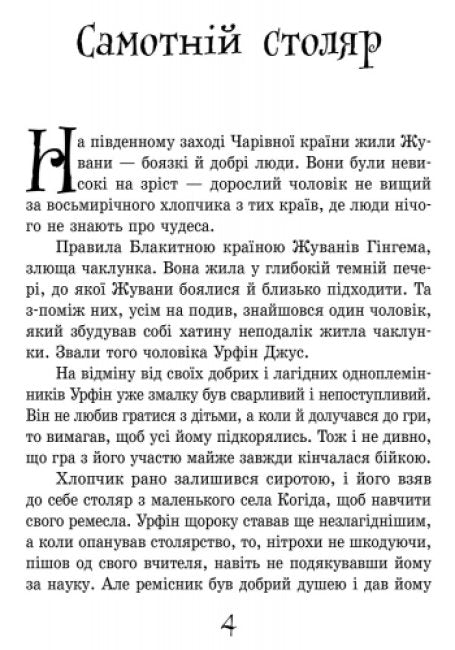 Самотній столяр

На південному заході Чарівної країни жили Жувани — боязкі й добрі люди. Вони були невисокі на зріст — дорослий чоловік не вищий за восьмирічного хлопчика з тих країв, де люди нічого не знають про чудеса.

Правила Блакитною країною Жуванів Гінгема, злюща чаклунка. Вона жила у глибокій темній печері, до якої Жувани боялися й близько підходити. Та з-поміж них, усім на подив, знайшовся один чоловік, який збудував собі хатину неподалік житла чаклунки. Звали того чоловіка Урфін Джус.

На відміну від своїх добрих і лагідних одноплемінників Урфін уже змалку був сварливий і непоступливий. Він не любив гратися з дітьми, а коли й долучався до гри, то вимагав, щоб усі йому підкорялись. Тож і не дивно, що гра з його участю майже завжди кінчалася бійкою.

Хлопчик рано залишився сиротою, і його взяв до себе столяр з маленького села Когіда, щоб навчити свого ремесла. Урфін щороку ставав ще незлагіднішим, а коли опанував столярство, то, нітрохи не шкодуючи, пішов од свого вчителя, навіть не подякувавши йому за науку. Але ремісник був добрий душею і дав йому

4